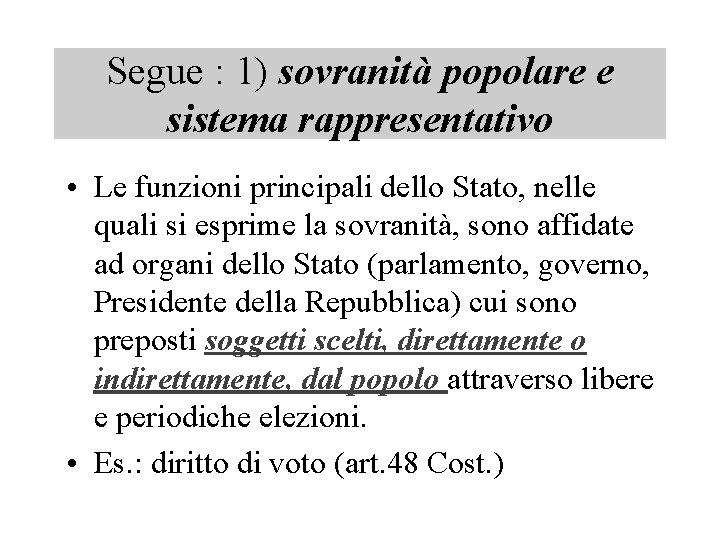 Segue : 1) sovranità popolare e sistema rappresentativo

• Le funzioni principali dello Stato, nelle quali si esprime la sovranità, sono affidate ad organi dello Stato (parlamento, governo, Presidente della Repubblica) cui sono preposti soggetti scelti, direttamente o indirettamente, dal popolo attraverso libere e periodiche elezioni.

• Es.: diritto di voto (art.48 Cost.)